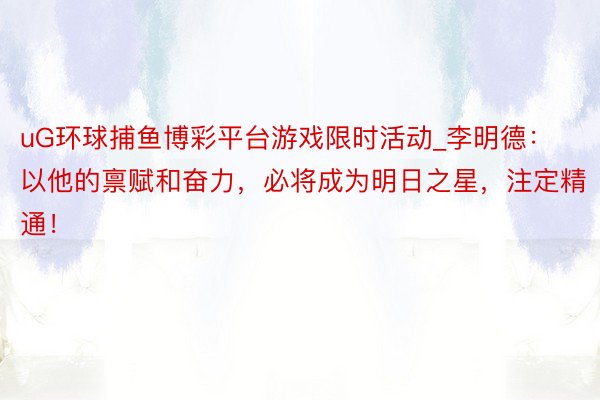 uG环球捕鱼博彩平台游戏限时活动_李明德：以他的禀赋和奋力，必将成为明日之星，注定精通！